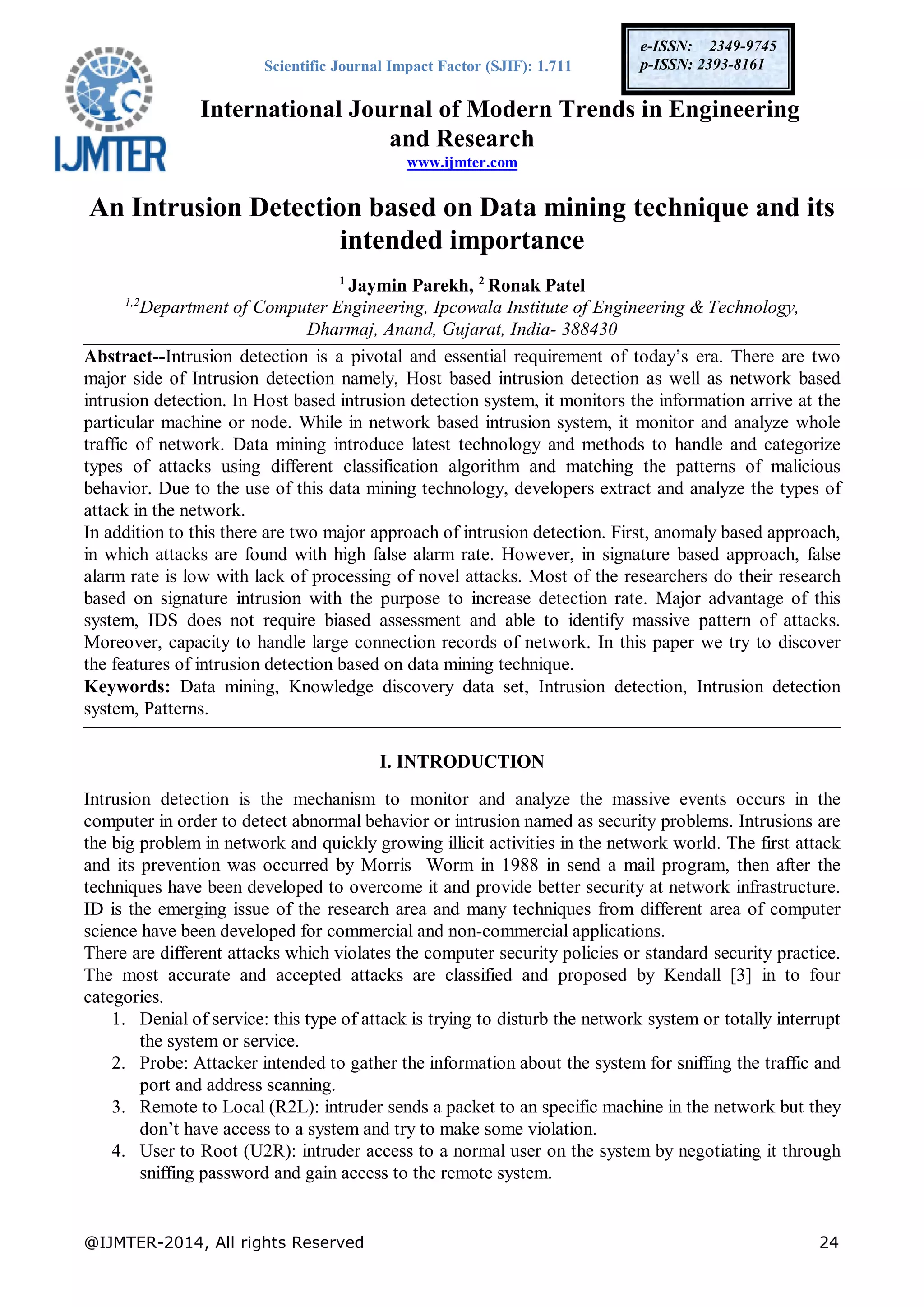 IJMTER

Scientific Journal Impact Factor (SJIF): 1.711

e-ISSN: 2349-9745
p-ISSN: 2393-8161

International Journal of Modern Trends in Engineering and Research
www.ijmter.com

An Intrusion Detection based on Data mining technique and its intended importance

$^1$ Jaymin Parekh, $^2$ Ronak Patel
$^{1,2}$Department of Computer Engineering, Ipcowala Institute of Engineering & Technology, Dharmaj, Anand, Gujarat, India- 388430

Abstract--Intrusion detection is a pivotal and essential requirement of today's era. There are two major side of Intrusion detection namely, Host based intrusion detection as well as network based intrusion detection. In Host based intrusion detection system, it monitors the information arrive at the particular machine or node. While in network based intrusion system, it monitor and analyze whole traffic of network. Data mining introduce latest technology and methods to handle and categorize types of attacks using different classification algorithm and matching the patterns of malicious behavior. Due to the use of this data mining technology, developers extract and analyze the types of attack in the network.
In addition to this there are two major approach of intrusion detection. First, anomaly based approach, in which attacks are found with high false alarm rate. However, in signature based approach, false alarm rate is low with lack of processing of novel attacks. Most of the researchers do their research based on signature intrusion with the purpose to increase detection rate. Major advantage of this system, IDS does not require biased assessment and able to identify massive pattern of attacks. Moreover, capacity to handle large connection records of network. In this paper we try to discover the features of intrusion detection based on data mining technique.
Keywords: Data mining, Knowledge discovery data set, Intrusion detection, Intrusion detection system, Patterns.

I. INTRODUCTION

Intrusion detection is the mechanism to monitor and analyze the massive events occurs in the computer in order to detect abnormal behavior or intrusion named as security problems. Intrusions are the big problem in network and quickly growing illicit activities in the network world. The first attack and its prevention was occurred by Morris Worm in 1988 in send a mail program, then after the techniques have been developed to overcome it and provide better security at network infrastructure. ID is the emerging issue of the research area and many techniques from different area of computer science have been developed for commercial and non-commercial applications.
There are different attacks which violates the computer security policies or standard security practice. The most accurate and accepted attacks are classified and proposed by Kendall [3] in to four categories.
1. Denial of service: this type of attack is trying to disturb the network system or totally interrupt the system or service.
2. Probe: Attacker intended to gather the information about the system for sniffing the traffic and port and address scanning.
3. Remote to Local (R2L): intruder sends a packet to an specific machine in the network but they don't have access to a system and try to make some violation.
4. User to Root (U2R): intruder access to a normal user on the system by negotiating it through sniffing password and gain access to the remote system.

@IJMTER-2014, All rights Reserved 24